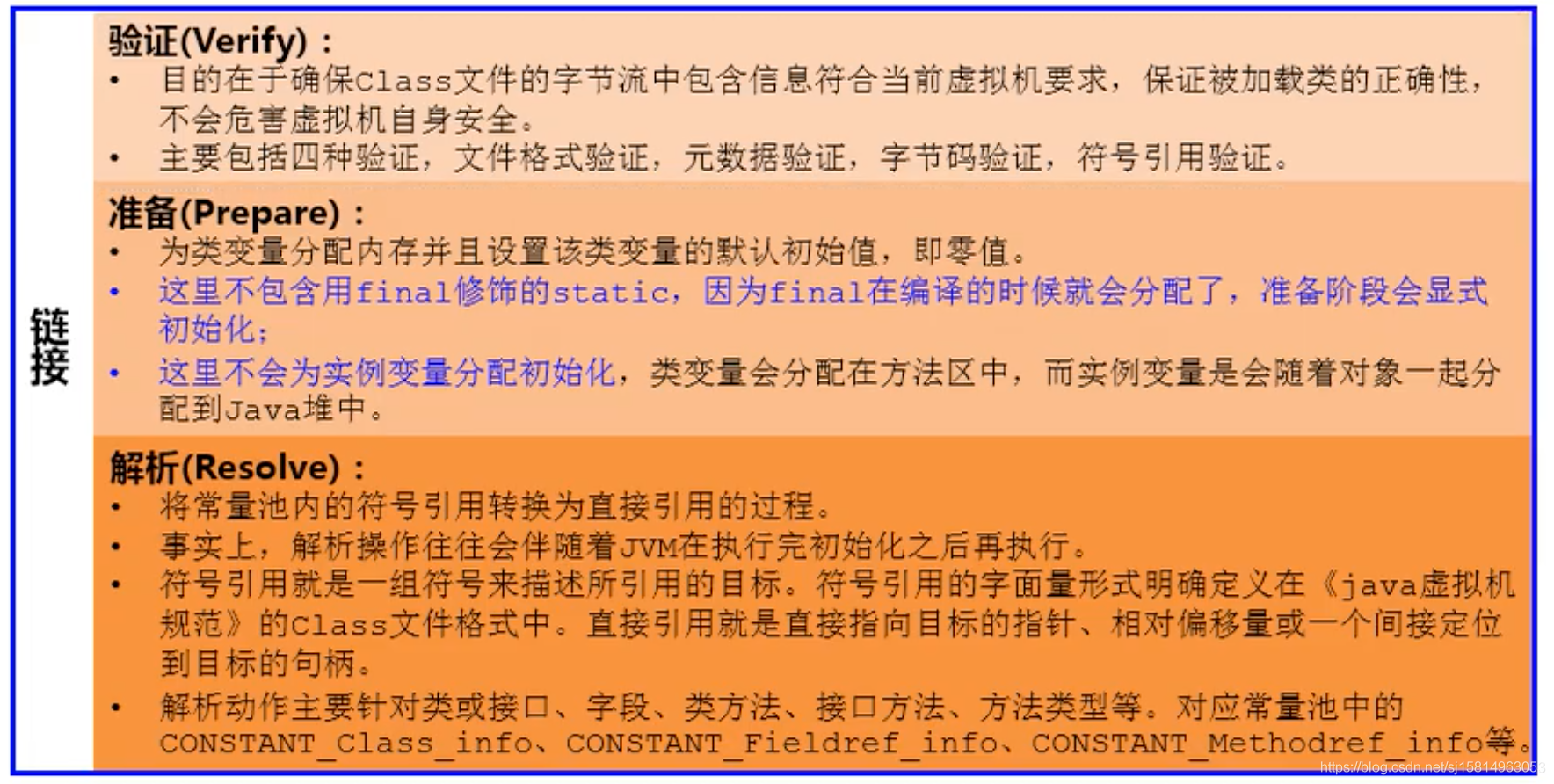 链接

验证(Verify)：
• 目的在于确保Class文件的字节流中包含信息符合当前虚拟机要求，保证被加载类的正确性，不会危害虚拟机自身安全。
• 主要包括四种验证，文件格式验证，元数据验证，字节码验证，符号引用验证。

准备(Prepare)：
• 为类变量分配内存并且设置该类变量的默认初始值，即零值。
• 这里不包含用final修饰的static，因为final在编译的时候就会分配了，准备阶段会显式初始化；
• 这里不会为实例变量分配初始化，类变量会分配在方法区中，而实例变量是会随着对象一起分配到Java堆中。

解析(Resolve)：
• 将常量池内的符号引用转换为直接引用的过程。
• 事实上，解析操作往往会伴随着JVM在执行完初始化之后再执行。
• 符号引用就是一组符号来描述所引用的目标。符号引用的字面量形式明确定义在《java虚拟机规范》的Class文件格式中。直接引用就是直接指向目标的指针、相对偏移量或一个间接定位到目标的句柄。
• 解析动作主要针对类或接口、字段、类方法、接口方法、方法类型等。对应常量池中的CONSTANT_Class_info、CONSTANT_Fieldref_info、CONSTANT_Methodref_info等。

https://blog.csdn.net/sj15814963053